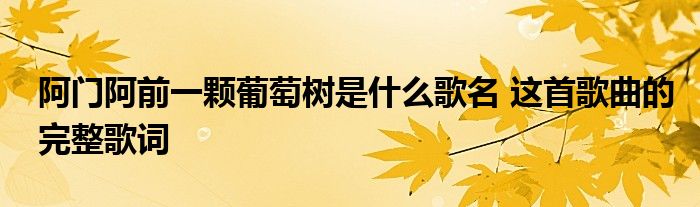 阿门阿前一颗葡萄树是什么歌名 这首歌曲的完整歌词